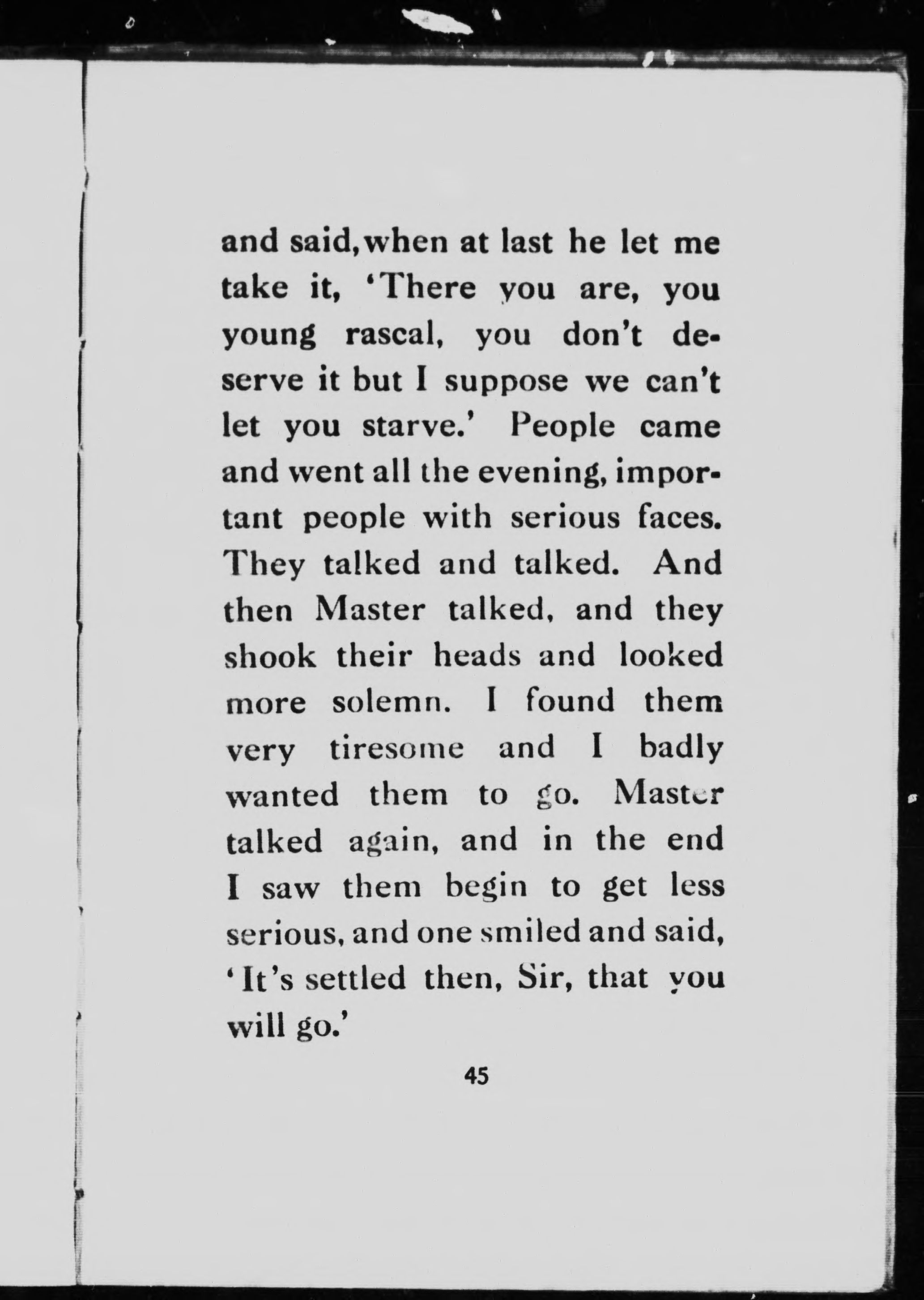 and said, when at last he let me take it, 'There you are, you young rascal, you don't deserve it but I suppose we can't let you starve.' People came and went all the evening, important people with serious faces. They talked and talked. And then Master talked, and they shook their heads and looked more solemn. I found them very tiresome and I badly wanted them to go. Master talked again, and in the end I saw them begin to get less serious, and one smiled and said, 'It's settled then, Sir, that you will go.'

45